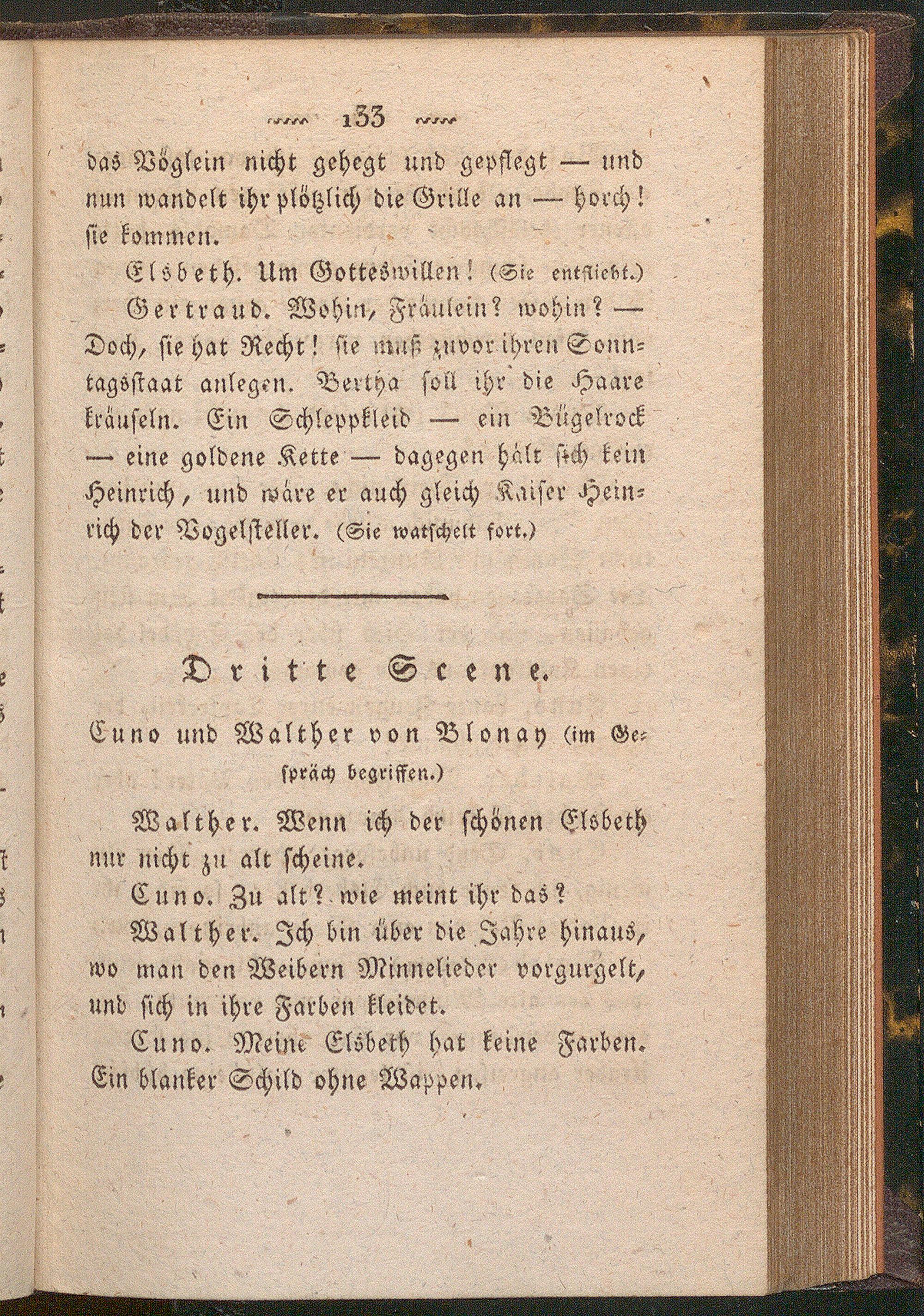 133

das Vöglein nicht gehegt und gepflegt — und nun wandelt ihr plötzlich die Grille an — horch! sie kommen.

Elsbeth. Um Gotteswillen! (Sie entflieht.)

Gertraud. Wohin, Fräulein? wohin? — Doch, sie hat Recht! sie muß zuvor ihren Sonntagsstaat anlegen. Bertha soll ihr die Haare kräuseln. Ein Schleppkleid — ein Bügelrock — eine goldene Kette — dagegen hält sich kein Heinrich, und wäre er auch gleich Kaiser Heinrich der Vogelsteller. (Sie watschelt fort.)

Dritte Scene.

Cuno und Walther von Blonay (im Gespräch begriffen.)

Walther. Wenn ich der schönen Elsbeth nur nicht zu alt scheine.

Cuno. Zu alt? wie meint ihr das?

Walther. Ich bin über die Jahre hinaus, wo man den Weibern Minnelieder vorgurgelt, und sich in ihre Farben kleidet.

Cuno. Meine Elsbeth hat keine Farben. Ein blanker Schild ohne Wappen.